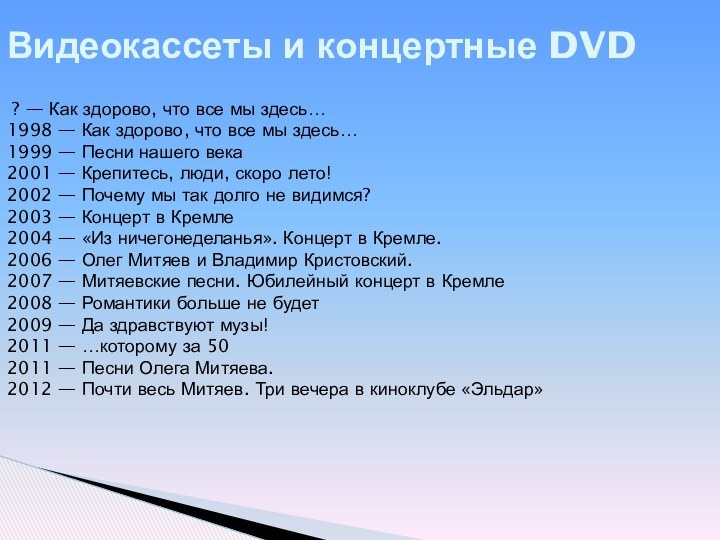 Видеокассеты и концертные DVD

? — Как здорово, что все мы здесь…
1998 — Как здорово, что все мы здесь…
1999 — Песни нашего века
2001 — Крепитесь, люди, скоро лето!
2002 — Почему мы так долго не видимся?
2003 — Концерт в Кремле
2004 — «Из ничегонеделанья». Концерт в Кремле.
2006 — Олег Митяев и Владимир Кристовский.
2007 — Митяевские песни. Юбилейный концерт в Кремле
2008 — Романтики больше не будет
2009 — Да здравствуют музы!
2011 — …которому за 50
2011 — Песни Олега Митяева.
2012 — Почти весь Митяев. Три вечера в киноклубе «Эльдар»